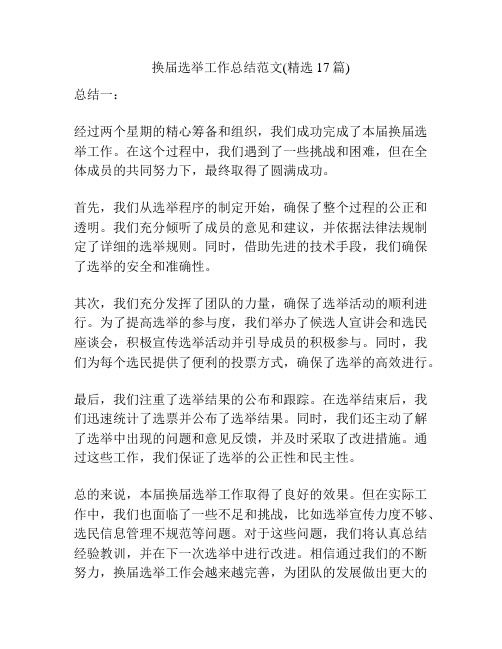 换届选举工作总结范文(精选 17 篇)

总结一：

经过两个星期的精心筹备和组织，我们成功完成了本届换届选举工作。在这个过程中，我们遇到了一些挑战和困难，但在全体成员的共同努力下，最终取得了圆满成功。

首先，我们从选举程序的制定开始，确保了整个过程的公正和透明。我们充分倾听了成员的意见和建议，并依据法律法规制定了详细的选举规则。同时，借助先进的技术手段，我们确保了选举的安全和准确性。

其次，我们充分发挥了团队的力量，确保了选举活动的顺利进行。为了提高选举的参与度，我们举办了候选人宣讲会和选民座谈会，积极宣传选举活动并引导成员的积极参与。同时，我们为每个选民提供了便利的投票方式，确保了选举的高效进行。

最后，我们注重了选举结果的公布和跟踪。在选举结束后，我们迅速统计了选票并公布了选举结果。同时，我们还主动了解了选举中出现的问题和意见反馈，并及时采取了改进措施。通过这些工作，我们保证了选举的公正性和民主性。

总的来说，本届换届选举工作取得了良好的效果。但在实际工作中，我们也面临了一些不足和挑战，比如选举宣传力度不够、选民信息管理不规范等问题。对于这些问题，我们将认真总结经验教训，并在下一次选举中进行改进。相信通过我们的不断努力，换届选举工作会越来越完善，为团队的发展做出更大的